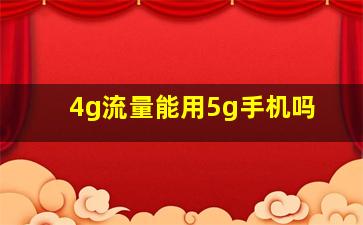 4g流量能用5g手机吗